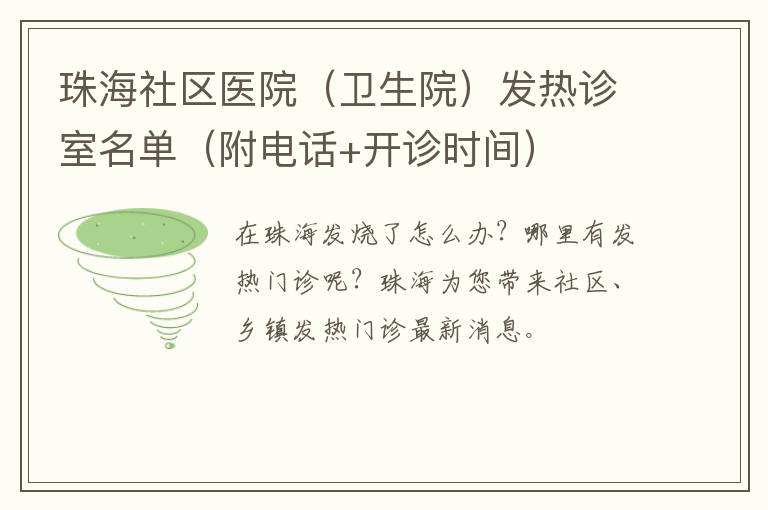 珠海社区医院（卫生院）发热诊室名单（附电话+开诊时间）

在珠海发烧了怎么办？哪里有发热门诊呢？珠海为您带来社区、乡镇发热门诊最新消息。